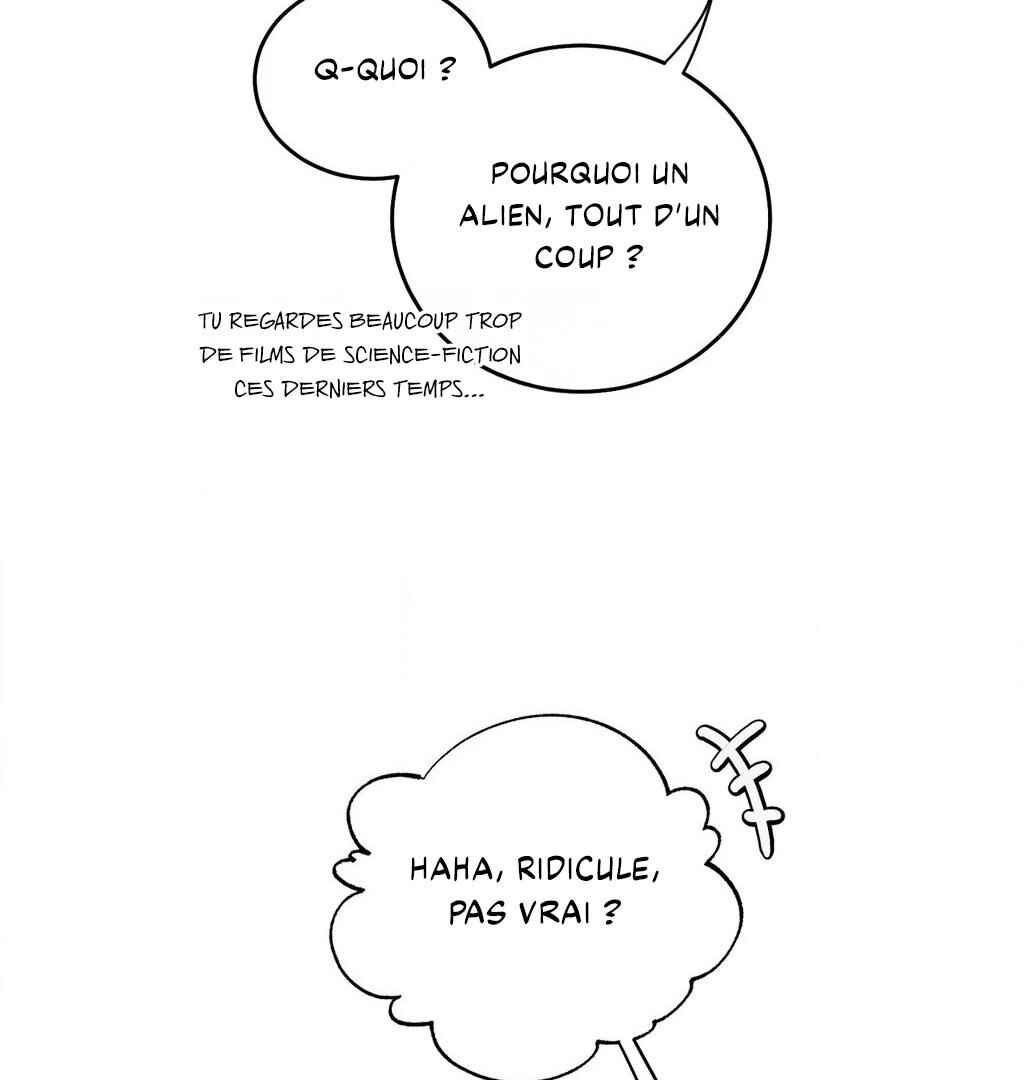 Q-QUOI ?

POURQUOI UN ALIEN, TOUT D'UN COUP ?

TU REGARDES BEAUCOUP TROP DE FILMS DE SCIENCE-FICTION CES DERNIERS TEMPS...

HAHA, RIDICULE, PAS VRAI ?